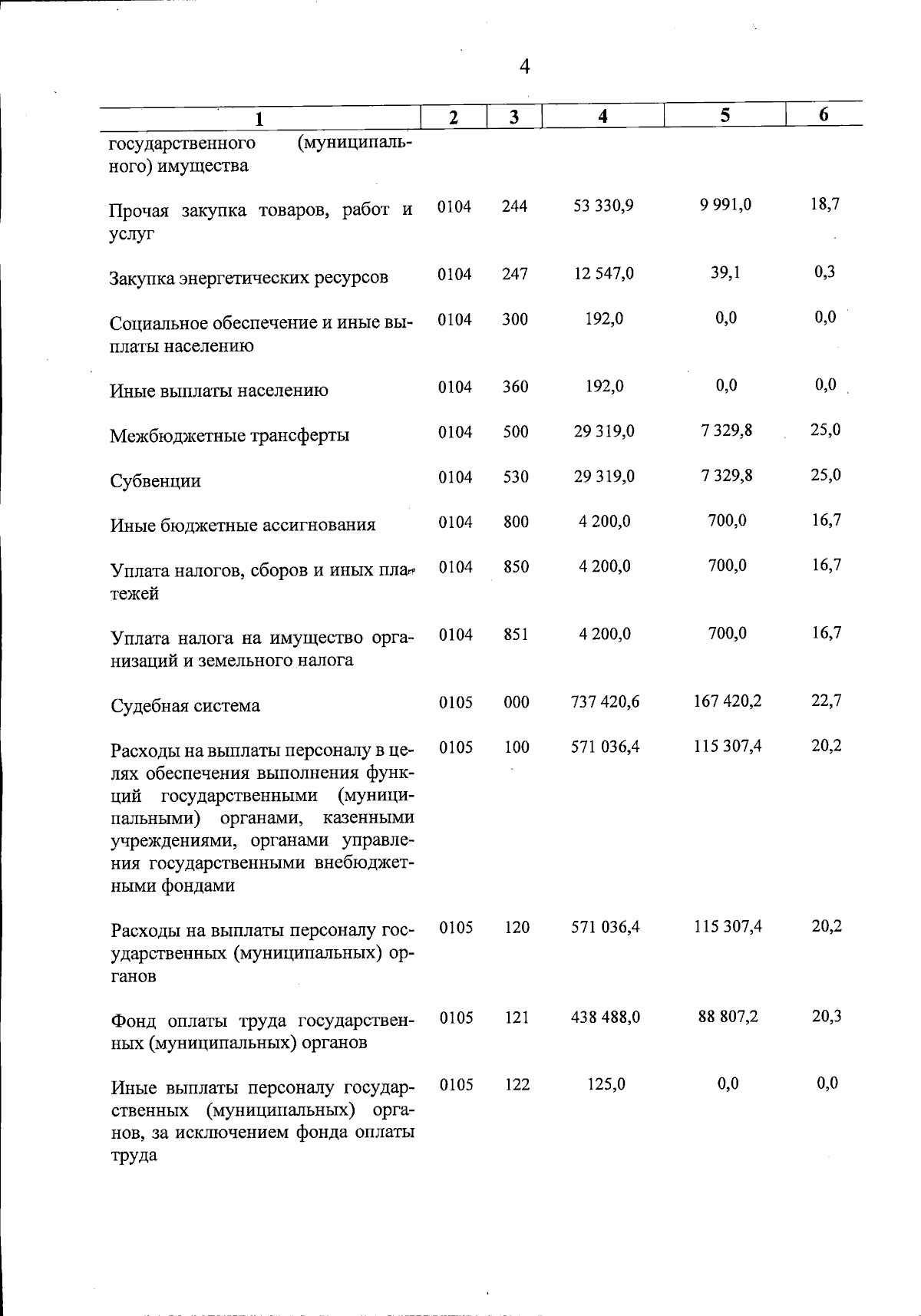 4

| 1 | 2 | 3 | 4 | 5 | 6 |
|---|---|---|---|---|---|
| государственного (муниципального) имущества | | | | | |
| Прочая закупка товаров, работ и услуг | 0104 | 244 | 53 330,9 | 9 991,0 | 18,7 |
| Закупка энергетических ресурсов | 0104 | 247 | 12 547,0 | 39,1 | 0,3 |
| Социальное обеспечение и иные выплаты населению | 0104 | 300 | 192,0 | 0,0 | 0,0 |
| Иные выплаты населению | 0104 | 360 | 192,0 | 0,0 | 0,0 |
| Межбюджетные трансферты | 0104 | 500 | 29 319,0 | 7 329,8 | 25,0 |
| Субвенции | 0104 | 530 | 29 319,0 | 7 329,8 | 25,0 |
| Иные бюджетные ассигнования | 0104 | 800 | 4 200,0 | 700,0 | 16,7 |
| Уплата налогов, сборов и иных платежей | 0104 | 850 | 4 200,0 | 700,0 | 16,7 |
| Уплата налога на имущество организаций и земельного налога | 0104 | 851 | 4 200,0 | 700,0 | 16,7 |
| Судебная система | 0105 | 000 | 737 420,6 | 167 420,2 | 22,7 |
| Расходы на выплаты персоналу в целях обеспечения выполнения функций государственными (муниципальными) органами, казенными учреждениями, органами управления государственными внебюджетными фондами | 0105 | 100 | 571 036,4 | 115 307,4 | 20,2 |
| Расходы на выплаты персоналу государственных (муниципальных) органов | 0105 | 120 | 571 036,4 | 115 307,4 | 20,2 |
| Фонд оплаты труда государственных (муниципальных) органов | 0105 | 121 | 438 488,0 | 88 807,2 | 20,3 |
| Иные выплаты персоналу государственных (муниципальных) органов, за исключением фонда оплаты труда | 0105 | 122 | 125,0 | 0,0 | 0,0 |